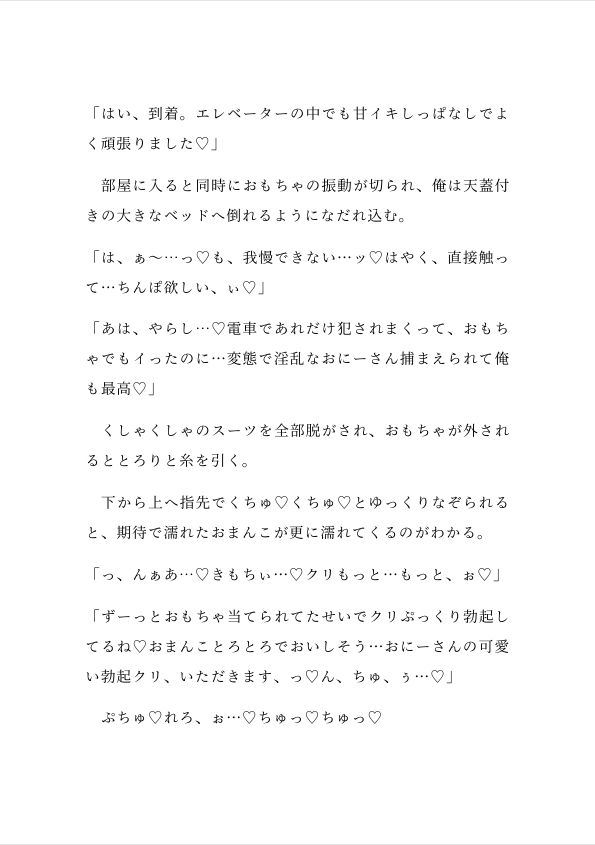 「はい、到着。エレベーターの中でも甘イキしっぱなしでよく頑張りました♡」

部屋に入ると同時におもちゃの振動が切られ、俺は天蓋付きの大きなベッドへ倒れるようになだれ込む。

「は、ぁ〜…っ♡も、我慢できない…ッ♡はやく、直接触って…ちんぽ欲しい、ぃ♡」

「あは、やらし…♡電車であれだけ犯されまくって、おもちゃでもイったのに…変態で淫乱なおにーさん捕まえられて俺も最高♡」

くしゃくしゃのスーツを全部脱がされ、おもちゃが外されるととろりと糸を引く。

下から上へ指先でくちゅ♡くちゅ♡とゆっくりなぞられると、期待で濡れたおまんこが更に濡れてくるのがわかる。

「っ、んぁあ…♡きもちぃ…♡クリもっと…もっと、ぉ♡」

「ずーっとおもちゃ当てられてたせいでクリぷっくり勃起してるね♡おまんことろとろでおいしそう…おにーさんの可愛い勃起クリ、いただきます、っ♡ん、ちゅ、ぅ…♡」

ぷちゅ♡れろ、ぉ…♡ちゅっ♡ちゅっ♡